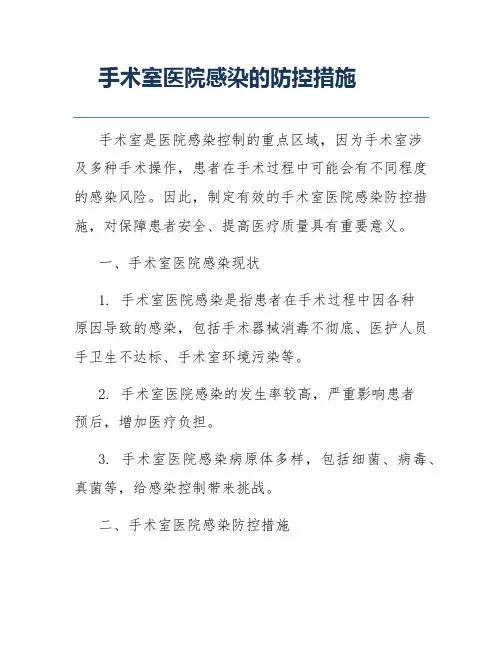 手术室医院感染的防控措施

手术室是医院感染控制的重点区域，因为手术室涉及多种手术操作，患者在手术过程中可能会有不同程度的感染风险。因此，制定有效的手术室医院感染防控措施，对保障患者安全、提高医疗质量具有重要意义。

一、手术室医院感染现状

1. 手术室医院感染是指患者在手术过程中因各种原因导致的感染，包括手术器械消毒不彻底、医护人员手卫生不达标、手术室环境污染等。

2. 手术室医院感染的发生率较高，严重影响患者预后，增加医疗负担。

3. 手术室医院感染病原体多样，包括细菌、病毒、真菌等，给感染控制带来挑战。

二、手术室医院感染防控措施